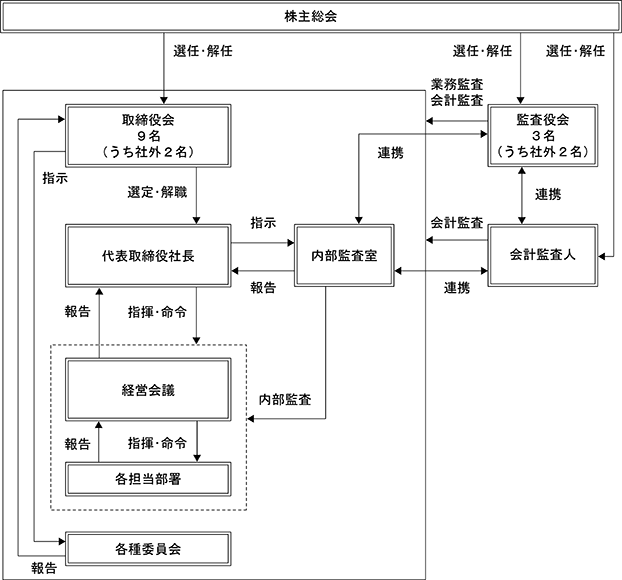 株主総会

選任・解任

選任・解任

選任・解任

業務監査
会計監査

取締役会
9名
（うち社外2名）

監査役会
3名
（うち社外2名）

連携

指示

選定・解職

連携

指示

会計監査

代表取締役社長

内部監査室

会計監査人

報告

連携

報告

指揮・命令

経営会議

内部監査

報告

指揮・命令

各担当部署

各種委員会

報告